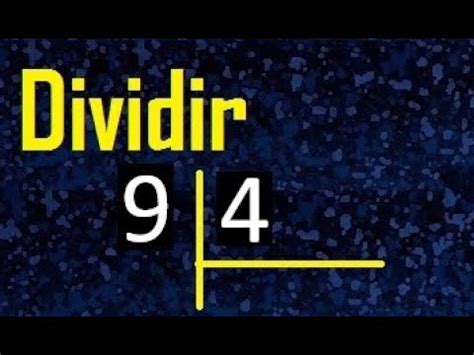 Dividir

9 | 4